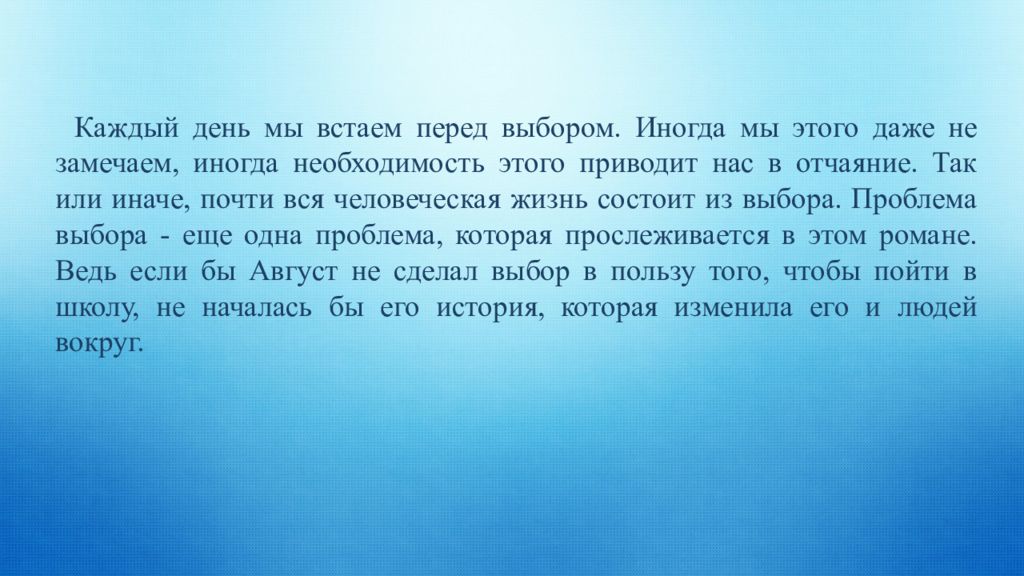 Каждый день мы встаем перед выбором. Иногда мы этого даже не замечаем, иногда необходимость этого приводит нас в отчаяние. Так или иначе, почти вся человеческая жизнь состоит из выбора. Проблема выбора - еще одна проблема, которая прослеживается в этом романе. Ведь если бы Август не сделал выбор в пользу того, чтобы пойти в школу, не началась бы его история, которая изменила его и людей вокруг.